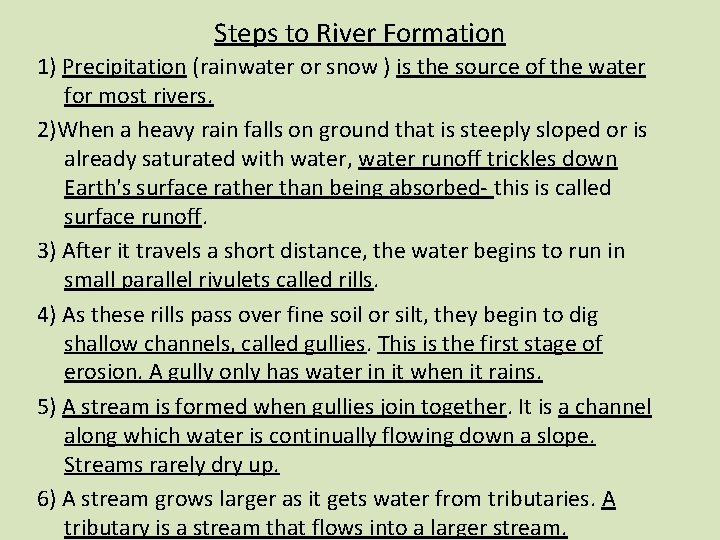 Steps to River Formation

1) Precipitation (rainwater or snow ) is the source of the water for most rivers.

2)When a heavy rain falls on ground that is steeply sloped or is already saturated with water, water runoff trickles down Earth's surface rather than being absorbed- this is called surface runoff.

3) After it travels a short distance, the water begins to run in small parallel rivulets called rills.

4) As these rills pass over fine soil or silt, they begin to dig shallow channels, called gullies. This is the first stage of erosion. A gully only has water in it when it rains.

5) A stream is formed when gullies join together. It is a channel along which water is continually flowing down a slope. Streams rarely dry up.

6) A stream grows larger as it gets water from tributaries. A tributary is a stream that flows into a larger stream.